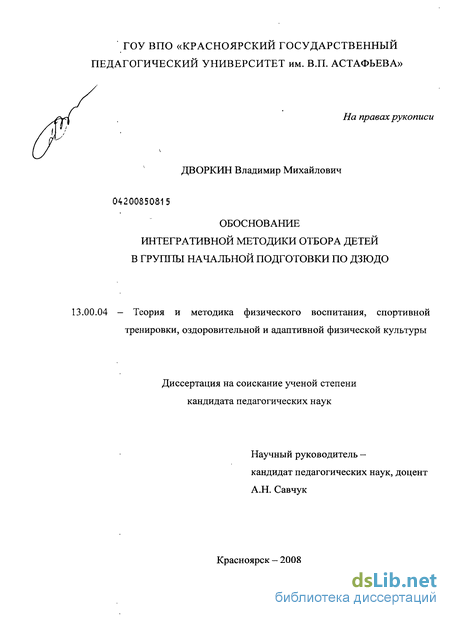 ГОУ ВПО «КРАСНОЯРСКИЙ ГОСУДАРСТВЕННЫЙ ПЕДАГОГИЧЕСКИЙ УНИВЕРСИТЕТ им. В.П. АСТАФЬЕВА»

На правах рукописи

ДВОРКИН Владимир Михайлович

04200850815

ОБОСНОВАНИЕ
ИНТЕГРАТИВНОЙ МЕТОДИКИ ОТБОРА ДЕТЕЙ
В ГРУППЫ НАЧАЛЬНОЙ ПОДГОТОВКИ ПО ДЗЮДО

13.00.04 – Теория и методика физического воспитания, спортивной тренировки, оздоровительной и адаптивной физической культуры

Диссертация на соискание ученой степени
кандидата педагогических наук

Научный руководитель –
кандидат педагогических наук, доцент
А.Н. Савчук

Красноярск – 2008

dsLib.net
библиотека диссертаций